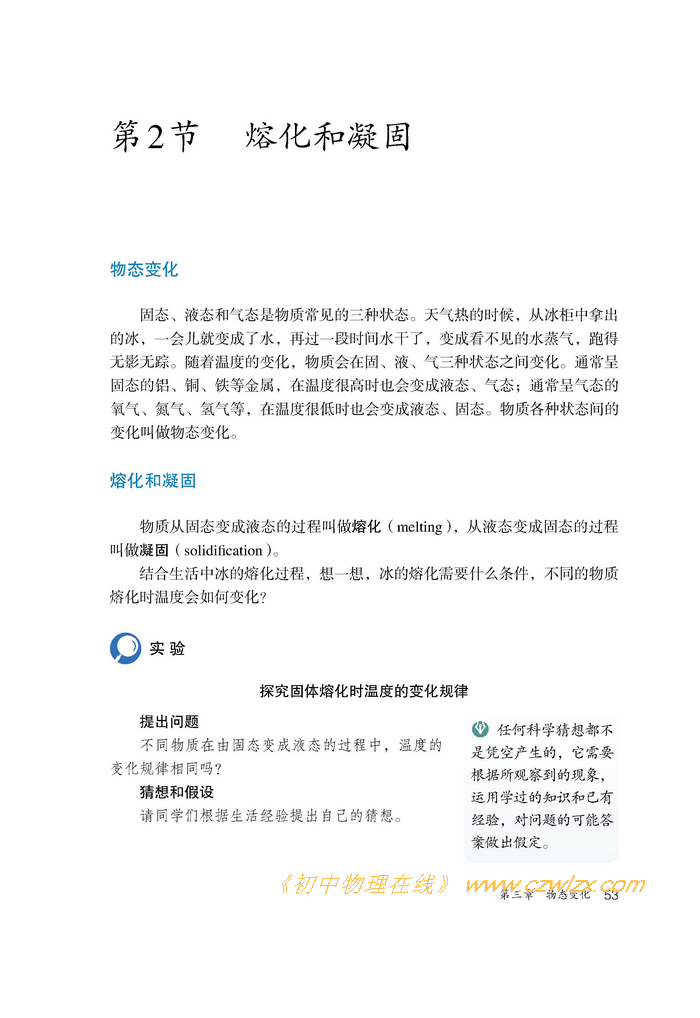 第2节　熔化和凝固

物态变化

固态、液态和气态是物质常见的三种状态。天气热的时候，从冰柜中拿出的冰，一会儿就变成了水，再过一段时间水干了，变成看不见的水蒸气，跑得无影无踪。随着温度的变化，物质会在固、液、气三种状态之间变化。通常呈固态的铝、铜、铁等金属，在温度很高时也会变成液态、气态；通常呈气态的氧气、氮气、氢气等，在温度很低时也会变成液态、固态。物质各种状态间的变化叫做物态变化。

熔化和凝固

物质从固态变成液态的过程叫做熔化（melting），从液态变成固态的过程叫做凝固（solidification）。

结合生活中冰的熔化过程，想一想，冰的熔化需要什么条件，不同的物质熔化时温度会如何变化？

实验

探究固体熔化时温度的变化规律

提出问题

不同物质在由固态变成液态的过程中，温度的变化规律相同吗？

猜想和假设

请同学们根据生活经验提出自己的猜想。

任何科学猜想都不是凭空产生的，它需要根据所观察到的现象，运用学过的知识和已有经验，对问题的可能答案做出假定。

《初中物理在线》 www.czwlzx.com

第三章　物态变化　53